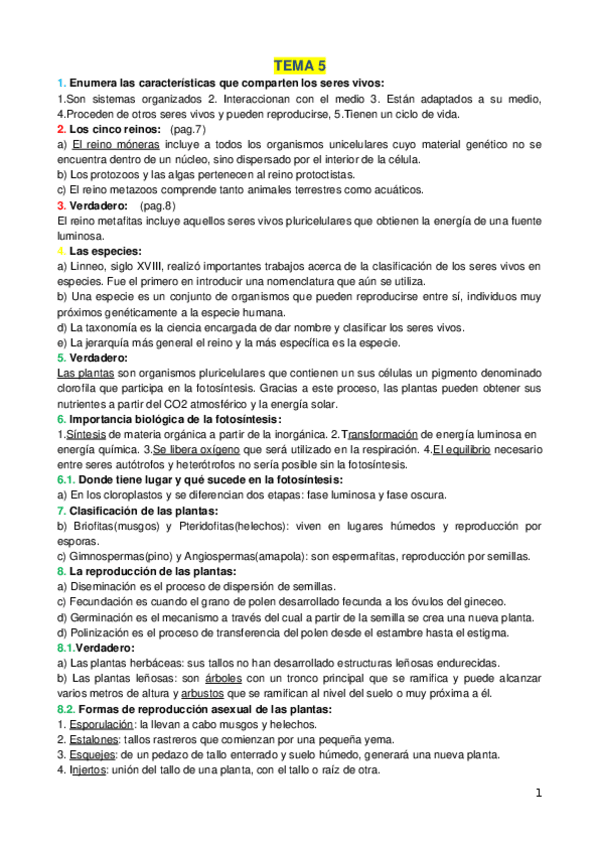 TEMA 5

1. Enumera las características que comparten los seres vivos:
1.Son sistemas organizados 2. Interaccionan con el medio 3. Están adaptados a su medio, 4.Proceden de otros seres vivos y pueden reproducirse, 5.Tienen un ciclo de vida.

2. Los cinco reinos: (pag.7)
a) El reino móneras incluye a todos los organismos unicelulares cuyo material genético no se encuentra dentro de un núcleo, sino dispersado por el interior de la célula.
b) Los protozoos y las algas pertenecen al reino protoctistas.
c) El reino metazoos comprende tanto animales terrestres como acuáticos.

3. Verdadero: (pag.8)
El reino metafitas incluye aquellos seres vivos pluricelulares que obtienen la energía de una fuente luminosa.

4. Las especies:
a) Linneo, siglo XVIII, realizó importantes trabajos acerca de la clasificación de los seres vivos en especies. Fue el primero en introducir una nomenclatura que aún se utiliza.
b) Una especie es un conjunto de organismos que pueden reproducirse entre sí, individuos muy próximos genéticamente a la especie humana.
d) La taxonomía es la ciencia encargada de dar nombre y clasificar los seres vivos.
e) La jerarquía más general el reino y la más específica es la especie.

5. Verdadero:
Las plantas son organismos pluricelulares que contienen un sus células un pigmento denominado clorofila que participa en la fotosíntesis. Gracias a este proceso, las plantas pueden obtener sus nutrientes a partir del CO2 atmosférico y la energía solar.

6. Importancia biológica de la fotosíntesis:
1.Síntesis de materia orgánica a partir de la inorgánica. 2.Transformación de energía luminosa en energía química. 3.Se libera oxígeno que será utilizado en la respiración. 4.El equilibrio necesario entre seres autótrofos y heterótrofos no sería posible sin la fotosíntesis.

6.1. Donde tiene lugar y qué sucede en la fotosíntesis:
a) En los cloroplastos y se diferencian dos etapas: fase luminosa y fase oscura.

7. Clasificación de las plantas:
b) Briofitas(musgos) y Pteridofitas(helechos): viven en lugares húmedos y reproducción por esporas.
c) Gimnospermas(pino) y Angiospermas(amapola): son espermafitas, reproducción por semillas.

8. La reproducción de las plantas:
a) Diseminación es el proceso de dispersión de semillas.
c) Fecundación es cuando el grano de polen desarrollado fecunda a los óvulos del gineceo.
d) Germinación es el mecanismo a través del cual a partir de la semilla se crea una nueva planta.
d) Polinización es el proceso de transferencia del polen desde el estambre hasta el estigma.

8.1.Verdadero:
a) Las plantas herbáceas: sus tallos no han desarrollado estructuras leñosas endurecidas.
b) Las plantas leñosas: son árboles con un tronco principal que se ramifica y puede alcanzar varios metros de altura y arbustos que se ramifican al nivel del suelo o muy próxima a él.

8.2. Formas de reproducción asexual de las plantas:
1. Esporulación: la llevan a cabo musgos y helechos.
2. Estalones: tallos rastreros que comienzan por una pequeña yema.
3. Esquejes: de un pedazo de tallo enterrado y suelo húmedo, generará una nueva planta.
4. Injertos: unión del tallo de una planta, con el tallo o raíz de otra.

1